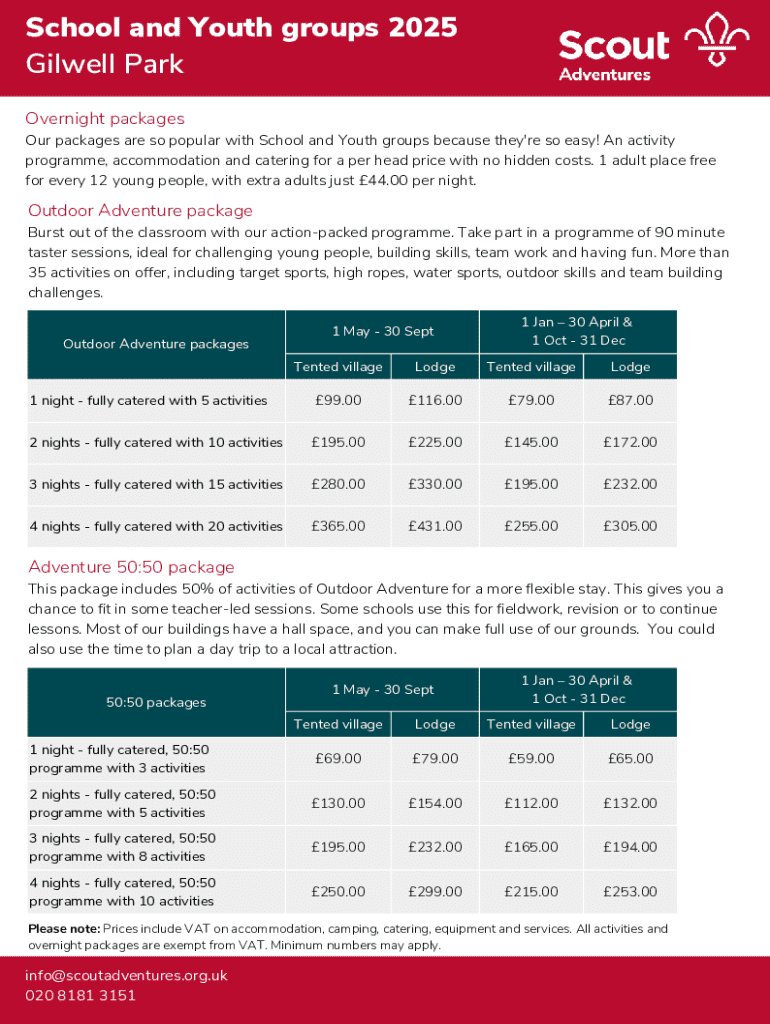 School and Youth groups 2025
Gilwell Park

Scout
Adventures

Overnight packages
Our packages are so popular with School and Youth groups because they're so easy! An activity programme, accommodation and catering for a per head price with no hidden costs. 1 adult place free for every 12 young people, with extra adults just £44.00 per night.

Outdoor Adventure package
Burst out of the classroom with our action-packed programme. Take part in a programme of 90 minute taster sessions, ideal for challenging young people, building skills, team work and having fun. More than 35 activities on offer, including target sports, high ropes, water sports, outdoor skills and team building challenges.

| Outdoor Adventure packages | 1 May - 30 Sept | | 1 Jan – 30 April & 1 Oct - 31 Dec | |
|---|---|---|---|---|
| | Tented village | Lodge | Tented village | Lodge |
| 1 night - fully catered with 5 activities | £99.00 | £116.00 | £79.00 | £87.00 |
| 2 nights - fully catered with 10 activities | £195.00 | £225.00 | £145.00 | £172.00 |
| 3 nights - fully catered with 15 activities | £280.00 | £330.00 | £195.00 | £232.00 |
| 4 nights - fully catered with 20 activities | £365.00 | £431.00 | £255.00 | £305.00 |

Adventure 50:50 package
This package includes 50% of activities of Outdoor Adventure for a more flexible stay. This gives you a chance to fit in some teacher-led sessions. Some schools use this for fieldwork, revision or to continue lessons. Most of our buildings have a hall space, and you can make full use of our grounds. You could also use the time to plan a day trip to a local attraction.

| 50:50 packages | 1 May - 30 Sept | | 1 Jan – 30 April & 1 Oct - 31 Dec | |
|---|---|---|---|---|
| | Tented village | Lodge | Tented village | Lodge |
| 1 night - fully catered, 50:50 programme with 3 activities | £69.00 | £79.00 | £59.00 | £65.00 |
| 2 nights - fully catered, 50:50 programme with 5 activities | £130.00 | £154.00 | £112.00 | £132.00 |
| 3 nights - fully catered, 50:50 programme with 8 activities | £195.00 | £232.00 | £165.00 | £194.00 |
| 4 nights - fully catered, 50:50 programme with 10 activities | £250.00 | £299.00 | £215.00 | £253.00 |

Please note: Prices include VAT on accommodation, camping, catering, equipment and services. All activities and overnight packages are exempt from VAT. Minimum numbers may apply.

info@scoutadventures.org.uk
020 8181 3151